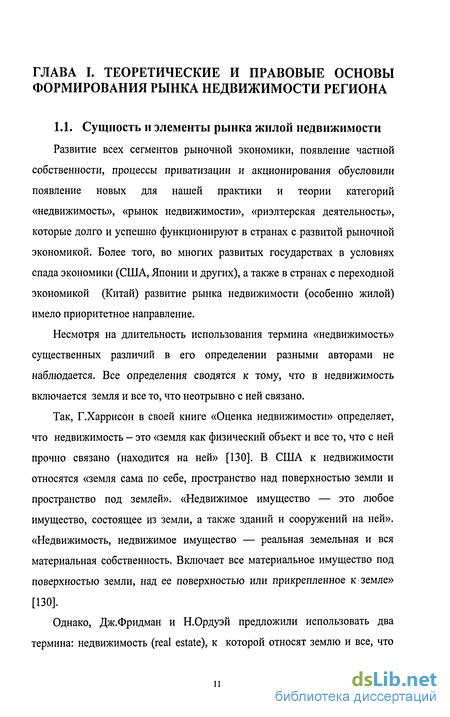 ГЛАВА I. ТЕОРЕТИЧЕСКИЕ И ПРАВОВЫЕ ОСНОВЫ ФОРМИРОВАНИЯ РЫНКА НЕДВИЖИМОСТИ РЕГИОНА

1.1. Сущность и элементы рынка жилой недвижимости

Развитие всех сегментов рыночной экономики, появление частной собственности, процессы приватизации и акционирования обусловили появление новых для нашей практики и теории категорий «недвижимость», «рынок недвижимости», «риэлтерская деятельность», которые долго и успешно функционируют в странах с развитой рыночной экономикой. Более того, во многих развитых государствах в условиях спада экономики (США, Японии и других), а также в странах с переходной экономикой (Китай) развитие рынка недвижимости (особенно жилой) имело приоритетное направление.

Несмотря на длительность использования термина «недвижимость» существенных различий в его определении разными авторами не наблюдается. Все определения сводятся к тому, что в недвижимость включается земля и все то, что неотрывно с ней связано.

Так, Г.Харрисон в своей книге «Оценка недвижимости» определяет, что недвижимость – это «земля как физический объект и все то, что с ней прочно связано (находится на ней» [130]. В США к недвижимости относятся «земля сама по себе, пространство над поверхностью земли и пространство под землей». «Недвижимое имущество — это любое имущество, состоящее из земли, а также зданий и сооружений на ней». «Недвижимость, недвижимое имущество — реальная земельная и вся материальная собственность. Включает все материальное имущество под поверхностью земли, над ее поверхностью или прикрепленное к земле» [130].

Однако, Дж.Фридман и Н.Ордуэй предложили использовать два термина: недвижимость (real estate), к которой относят землю и все, что

11

dsLib.net
библиотека диссертаций